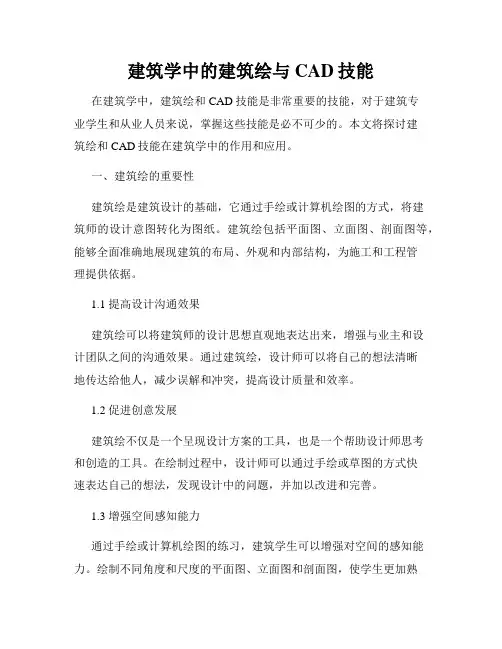 建筑学中的建筑绘与 CAD 技能

在建筑学中，建筑绘和 CAD 技能是非常重要的技能，对于建筑专业学生和从业人员来说，掌握这些技能是必不可少的。本文将探讨建筑绘和 CAD 技能在建筑学中的作用和应用。

一、建筑绘的重要性

建筑绘是建筑设计的基础，它通过手绘或计算机绘图的方式，将建筑师的设计意图转化为图纸。建筑绘包括平面图、立面图、剖面图等，能够全面准确地展现建筑的布局、外观和内部结构，为施工和工程管理提供依据。

1.1 提高设计沟通效果

建筑绘可以将建筑师的设计思想直观地表达出来，增强与业主和设计团队之间的沟通效果。通过建筑绘，设计师可以将自己的想法清晰地传达给他人，减少误解和冲突，提高设计质量和效率。

1.2 促进创意发展

建筑绘不仅是一个呈现设计方案的工具，也是一个帮助设计师思考和创造的工具。在绘制过程中，设计师可以通过手绘或草图的方式快速表达自己的想法，发现设计中的问题，并加以改进和完善。

1.3 增强空间感知能力

通过手绘或计算机绘图的练习，建筑学生可以增强对空间的感知能力。绘制不同角度和尺度的平面图、立面图和剖面图，使学生更加熟